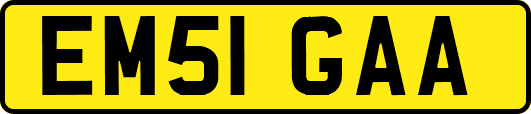 EM51 GAA